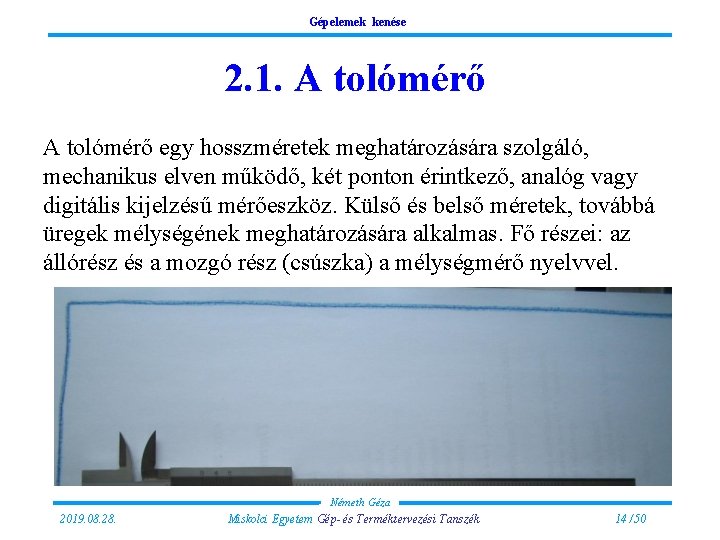 Gépelemek kenése

2.1. A tolómérő

A tolómérő egy hosszméretek meghatározására szolgáló, mechanikus elven működő, két ponton érintkező, analóg vagy digitális kijelzésű mérőeszköz. Külső és belső méretek, továbbá üregek mélységének meghatározására alkalmas. Fő részei: az állórész és a mozgó rész (csúszka) a mélységmérő nyelvvel.

Németh Géza

2019.08.28.

Miskolci Egyetem Gép- és Terméktervezési Tanszék

14 /50